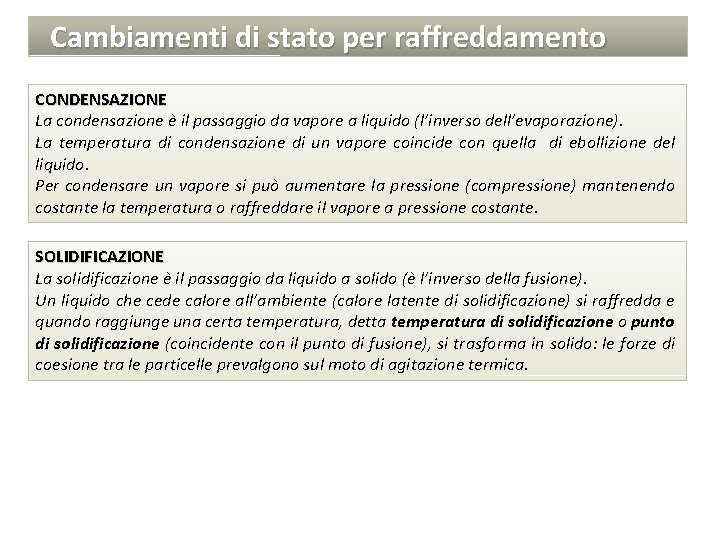 Cambiamenti di stato per raffreddamento

CONDENSAZIONE
La condensazione è il passaggio da vapore a liquido (l'inverso dell'evaporazione).
La temperatura di condensazione di un vapore coincide con quella di ebollizione del liquido.
Per condensare un vapore si può aumentare la pressione (compressione) mantenendo costante la temperatura o raffreddare il vapore a pressione costante.

SOLIDIFICAZIONE
La solidificazione è il passaggio da liquido a solido (è l'inverso della fusione).
Un liquido che cede calore all'ambiente (calore latente di solidificazione) si raffredda e quando raggiunge una certa temperatura, detta temperatura di solidificazione o punto di solidificazione (coincidente con il punto di fusione), si trasforma in solido: le forze di coesione tra le particelle prevalgono sul moto di agitazione termica.